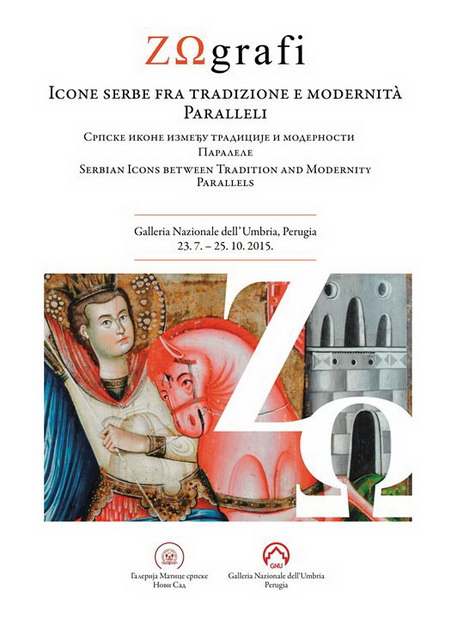 ZΩgrafi

Icone serbe fra tradizione e modernità
Paralleli

Српске иконе између традиције и модерности
Паралеле
Serbian Icons between Tradition and Modernity
Parallels

Galleria Nazionale dell'Umbria, Perugia
23. 7. – 25. 10. 2015.

ZΩ

Галерија Матице српске
Нови Сад

GNU
Galleria Nazionale dell'Umbria
Perugia